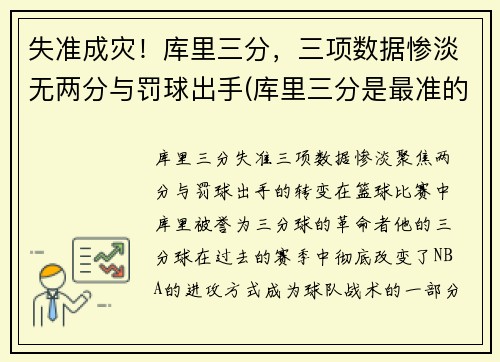 失准成灾！库里三分，三项数据惨淡无两分与罚球出手(库里三分是最准的

库里三分失准三项数据惨淡聚焦两分与罚球出手的转变在篮球比赛中库里被誉为三分球的革命者他的三分球在过去的赛季中彻底改变了NBA的进攻方式成为球队战术的一部分